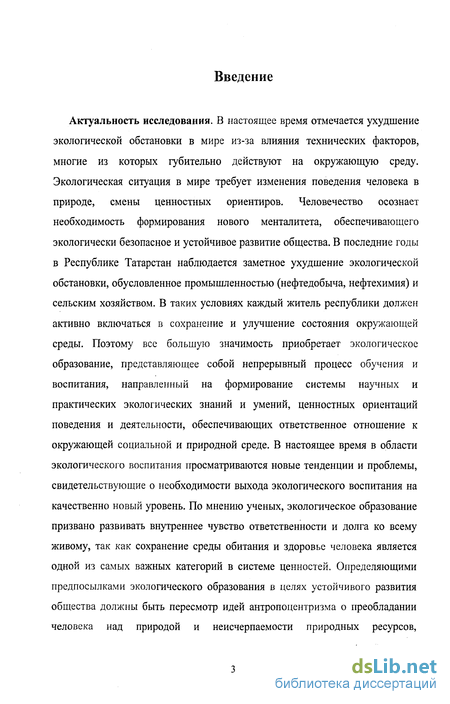 Введение

Актуальность исследования. В настоящее время отмечается ухудшение экологической обстановки в мире из-за влияния технических факторов, многие из которых губительно действуют на окружающую среду. Экологическая ситуация в мире требует изменения поведения человека в природе, смены ценностных ориентиров. Человечество осознает необходимость формирования нового менталитета, обеспечивающего экологически безопасное и устойчивое развитие общества. В последние годы в Республике Татарстан наблюдается заметное ухудшение экологической обстановки, обусловленное промышленностью (нефтедобыча, нефтехимия) и сельским хозяйством. В таких условиях каждый житель республики должен активно включаться в сохранение и улучшение состояния окружающей среды. Поэтому все большую значимость приобретает экологическое образование, представляющее собой непрерывный процесс обучения и воспитания, направленный на формирование системы научных и практических экологических знаний и умений, ценностных ориентаций поведения и деятельности, обеспечивающих ответственное отношение к окружающей социальной и природной среде. В настоящее время в области экологического воспитания просматриваются новые тенденции и проблемы, свидетельствующие о необходимости выхода экологического воспитания на качественно новый уровень. По мнению ученых, экологическое образование призвано развивать внутреннее чувство ответственности и долга ко всему живому, так как сохранение среды обитания и здоровье человека является одной из самых важных категорий в системе ценностей. Определяющими предпосылками экологического образования в целях устойчивого развития общества должны быть пересмотр идей антропоцентризма о преобладании человека над природой и неисчерпаемости природных ресурсов,

3

dsLib.net
библиотека диссертаций